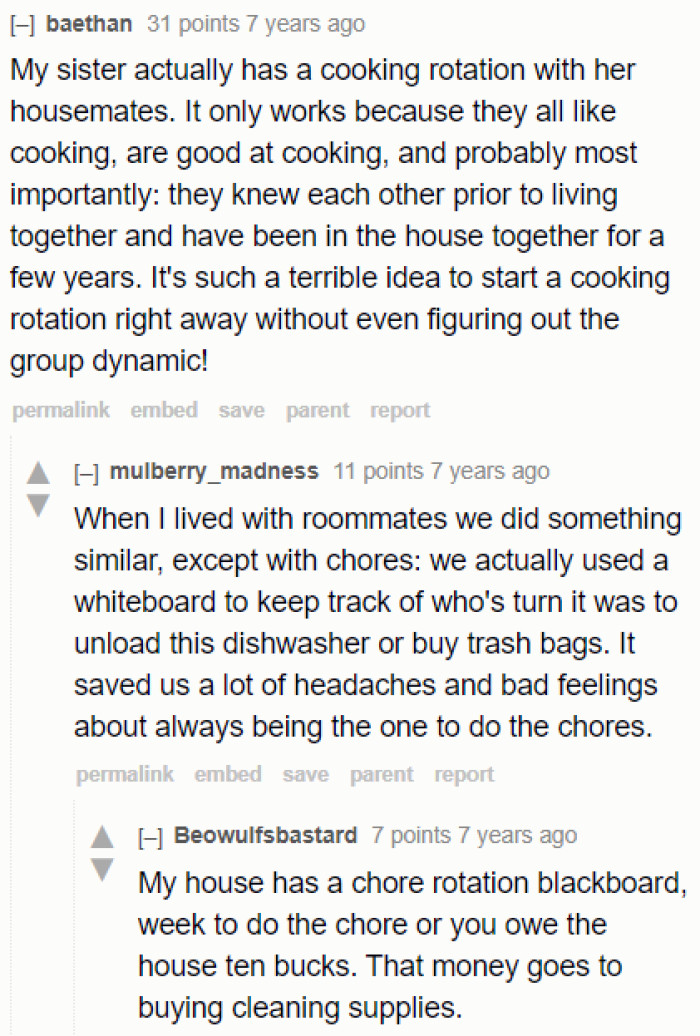 [–] baethan 31 points 7 years ago

My sister actually has a cooking rotation with her housemates. It only works because they all like cooking, are good at cooking, and probably most importantly: they knew each other prior to living together and have been in the house together for a few years. It's such a terrible idea to start a cooking rotation right away without even figuring out the group dynamic!

permalink embed save parent report

[–] mulberry_madness 11 points 7 years ago

When I lived with roommates we did something similar, except with chores: we actually used a whiteboard to keep track of who's turn it was to unload this dishwasher or buy trash bags. It saved us a lot of headaches and bad feelings about always being the one to do the chores.

permalink embed save parent report

[–] Beowulfsbastard 7 points 7 years ago

My house has a chore rotation blackboard, week to do the chore or you owe the house ten bucks. That money goes to buying cleaning supplies.